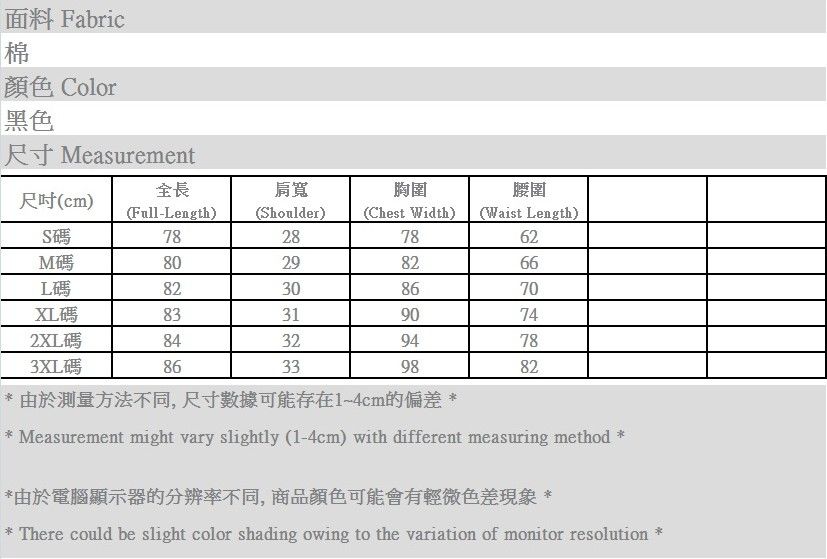 面料 Fabric

棉

顏色 Color

黑色

尺寸 Measurement

| 尺吋(cm) | 全長 (Full-Length) | 肩寬 (Shoulder) | 胸圍 (Chest Width) | 腰圍 (Waist Length) | | |
|---|---|---|---|---|---|---|
| S碼 | 78 | 28 | 78 | 62 | | |
| M碼 | 80 | 29 | 82 | 66 | | |
| L碼 | 82 | 30 | 86 | 70 | | |
| XL碼 | 83 | 31 | 90 | 74 | | |
| 2XL碼 | 84 | 32 | 94 | 78 | | |
| 3XL碼 | 86 | 33 | 98 | 82 | | |

* 由於測量方法不同, 尺寸數據可能存在1~4cm的偏差 *

* Measurement might vary slightly (1-4cm) with different measuring method *

*由於電腦顯示器的分辨率不同, 商品顏色可能會有輕微色差現象 *

* There could be slight color shading owing to the variation of monitor resolution *